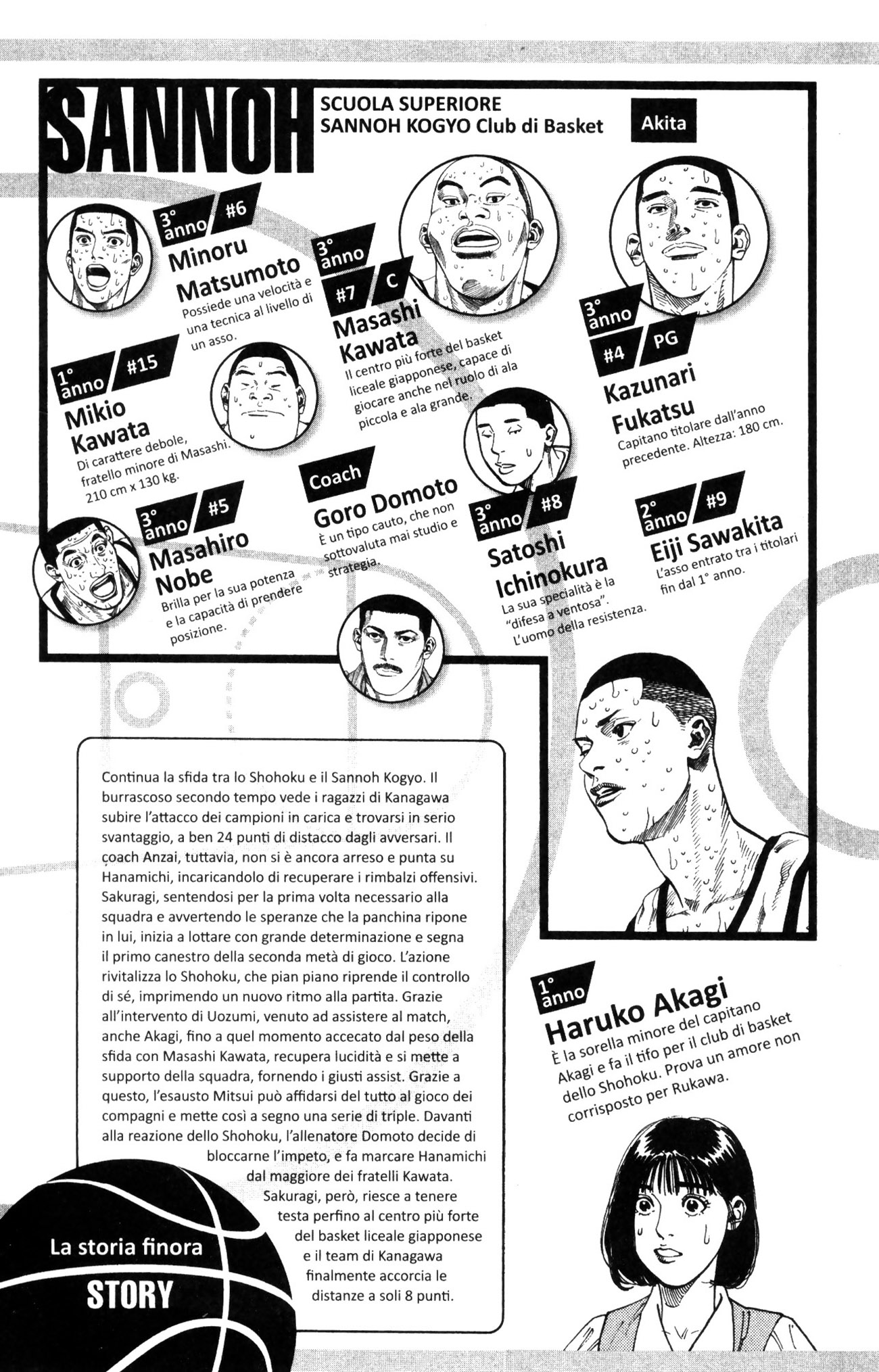 SANNOH

SCUOLA SUPERIORE
SANNOH KOGYO Club di Basket

Akita

3° anno #6
Minoru Matsumoto
Possiede una velocità e una tecnica al livello di un asso.

3° anno #7 C
Masashi Kawata
Il centro più forte del basket liceale giapponese, capace di giocare anche nel ruolo di ala piccola e ala grande.

3° anno #4 PG
Kazunari Fukatsu
Capitano titolare dall'anno precedente. Altezza: 180 cm.

1° anno #15
Mikio Kawata
Di carattere debole, fratello minore di Masashi. 210 cm x 130 kg.

Coach
Goro Domoto
È un tipo cauto, che non sottovaluta mai studio e strategia.

3° anno #5
Masahiro Nobe
Brilla per la sua potenza e la capacità di prendere posizione.

3° anno #8
Satoshi Ichinokura
La sua specialità è la "difesa a ventosa". L'uomo della resistenza.

2° anno #9
Eiji Sawakita
L'asso entrato tra i titolari fin dal 1° anno.

Continua la sfida tra lo Shohoku e il Sannoh Kogyo. Il burrascoso secondo tempo vede i ragazzi di Kanagawa subire l'attacco dei campioni in carica e trovarsi in serio svantaggio, a ben 24 punti di distacco dagli avversari. Il coach Anzai, tuttavia, non si è ancora arreso e punta su Hanamichi, incaricandolo di recuperare i rimbalzi offensivi. Sakuragi, sentendosi per la prima volta necessario alla squadra e avvertendo le speranze che la panchina ripone in lui, inizia a lottare con grande determinazione e segna il primo canestro della seconda metà di gioco. L'azione rivitalizza lo Shohoku, che pian piano riprende il controllo di sé, imprimendo un nuovo ritmo alla partita. Grazie all'intervento di Uozumi, venuto ad assistere al match, anche Akagi, fino a quel momento accecato dal peso della sfida con Masashi Kawata, recupera lucidità e si mette a supporto della squadra, fornendo i giusti assist. Grazie a questo, l'esausto Mitsui può affidarsi del tutto al gioco dei compagni e mette così a segno una serie di triple. Davanti alla reazione dello Shohoku, l'allenatore Domoto decide di bloccarne l'impeto, e fa marcare Hanamichi dal maggiore dei fratelli Kawata. Sakuragi, però, riesce a tenere testa perfino al centro più forte del basket liceale giapponese e il team di Kanagawa finalmente accorcia le distanze a soli 8 punti.

1° anno
Haruko Akagi
È la sorella minore del capitano Akagi e fa il tifo per il club di basket dello Shohoku. Prova un amore non corrisposto per Rukawa.

La storia finora
STORY